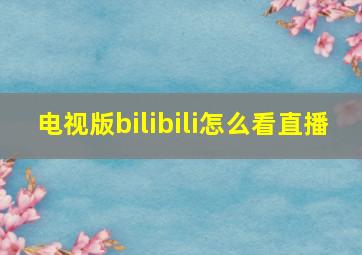 电视版bilibili怎么看直播